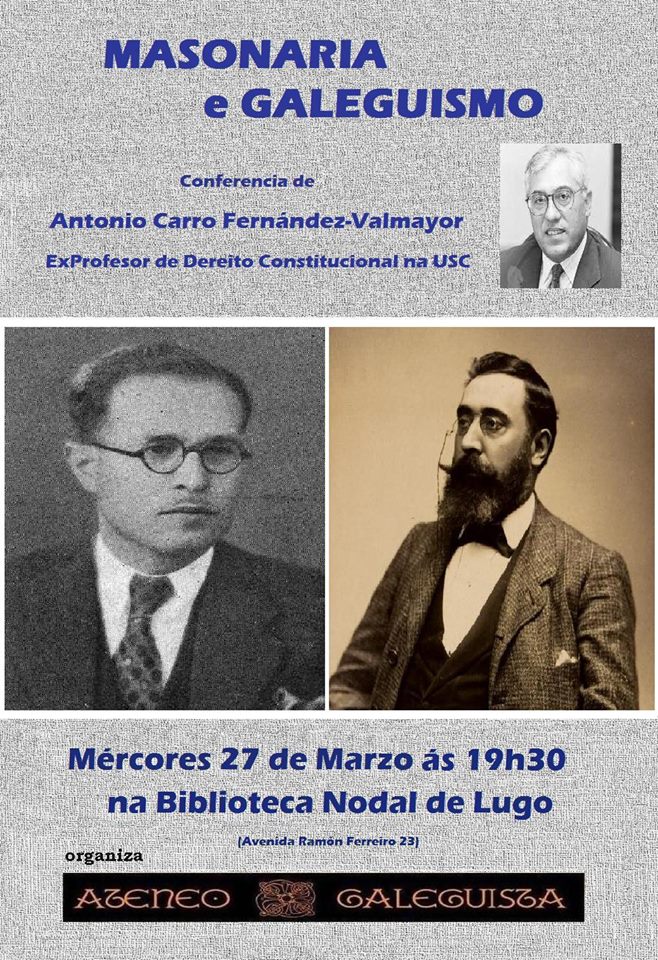 MASONARIA
e GALEGUISMO

Conferencia de
Antonio Carro Fernández-Valmayor
ExProfesor de Dereito Constitucional na USC

Mércores 27 de Marzo ás 19h30
na Biblioteca Nodal de Lugo
(Avenida Ramón Ferreiro 23)

organiza
ATENEO GALEGUISTA